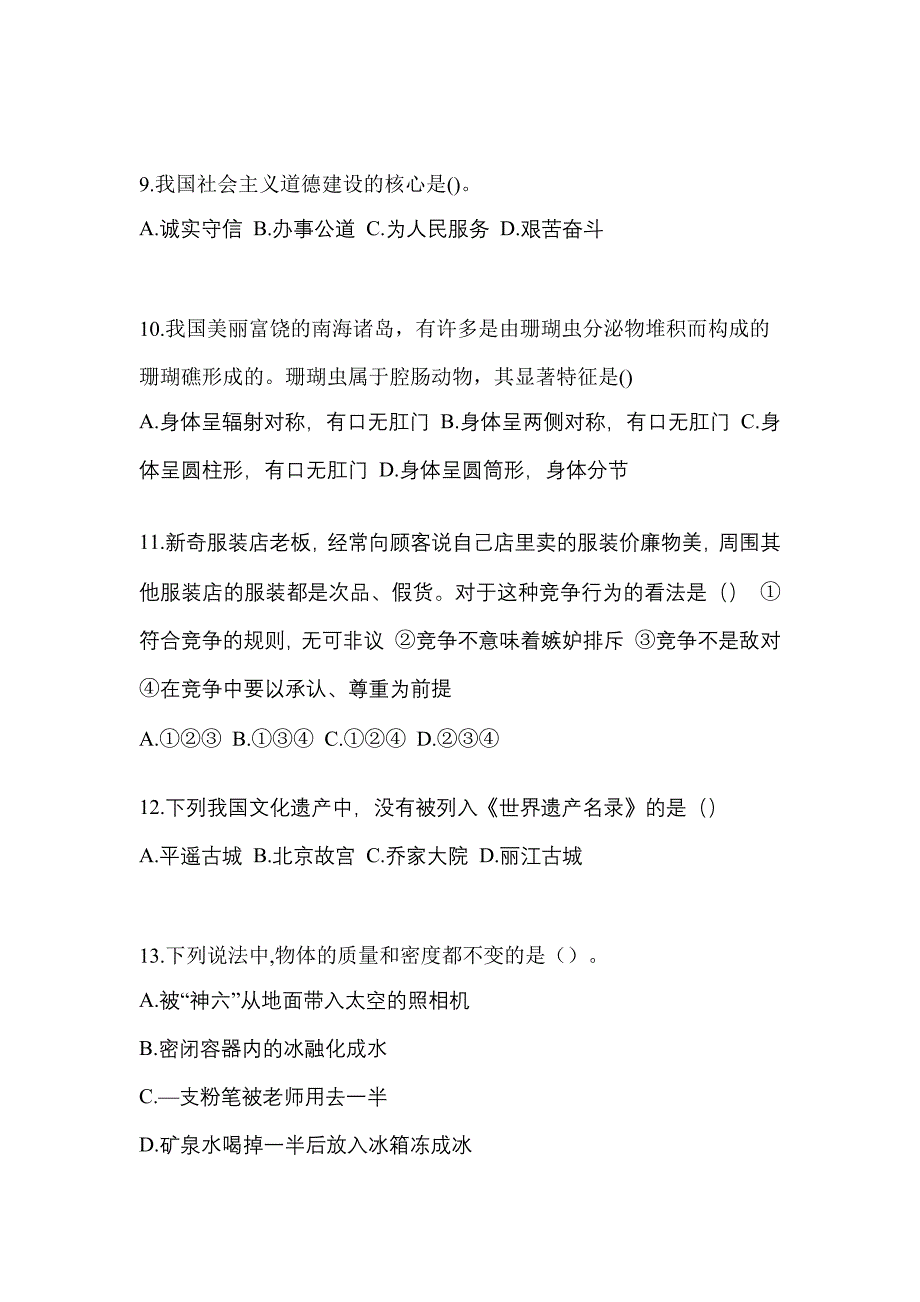 9.我国社会主义道德建设的核心是()。

A.诚实守信 B.办事公道 C.为人民服务 D.艰苦奋斗

10.我国美丽富饶的南海诸岛，有许多是由珊瑚虫分泌物堆积而构成的珊瑚礁形成的。珊瑚虫属于腔肠动物，其显著特征是()

A.身体呈辐射对称，有口无肛门 B.身体呈两侧对称，有口无肛门 C.身体呈圆柱形，有口无肛门 D.身体呈圆筒形，身体分节

11.新奇服装店老板，经常向顾客说自己店里卖的服装价廉物美，周围其他服装店的服装都是次品、假货。对于这种竞争行为的看法是（） ①符合竞争的规则，无可非议 ②竞争不意味着嫉妒排斥 ③竞争不是敌对 ④在竞争中要以承认、尊重为前提

A.①②③ B.①③④ C.①②④ D.②③④

12.下列我国文化遗产中，没有被列入《世界遗产名录》的是（）

A.平遥古城 B.北京故宫 C.乔家大院 D.丽江古城

13.下列说法中,物体的质量和密度都不变的是（）。

A.被“神六”从地面带入太空的照相机

B.密闭容器内的冰融化成水

C.—支粉笔被老师用去一半

D.矿泉水喝掉一半后放入冰箱冻成冰